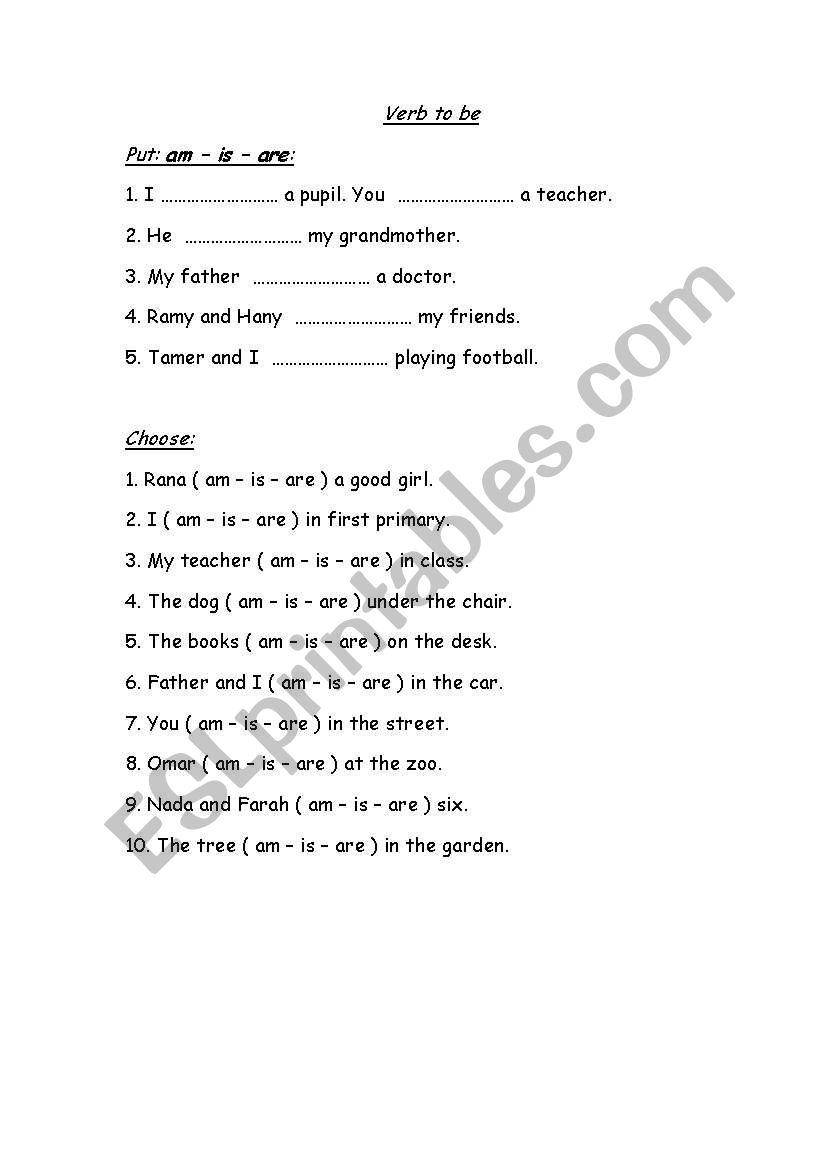 Verb to be

Put: am – is – are:

1. I ……………………… a pupil. You ……………………… a teacher.

2. He ……………………… my grandmother.

3. My father ……………………… a doctor.

4. Ramy and Hany ……………………… my friends.

5. Tamer and I ……………………… playing football.

Choose:

1. Rana ( am – is – are ) a good girl.

2. I ( am – is – are ) in first primary.

3. My teacher ( am – is – are ) in class.

4. The dog ( am – is – are ) under the chair.

5. The books ( am – is – are ) on the desk.

6. Father and I ( am – is – are ) in the car.

7. You ( am – is – are ) in the street.

8. Omar ( am – is – are ) at the zoo.

9. Nada and Farah ( am – is – are ) six.

10. The tree ( am – is – are ) in the garden.

ESLprintables.com